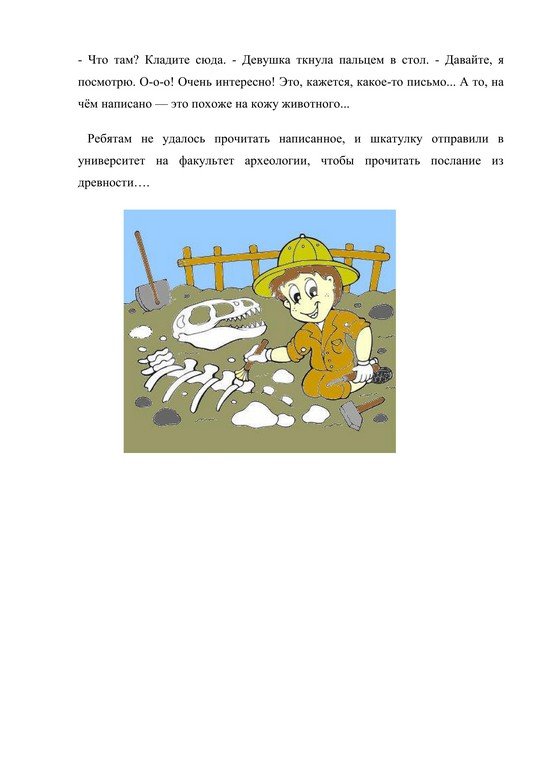 - Что там? Кладите сюда. - Девушка ткнула пальцем в стол. - Давайте, я посмотрю. О-о-о! Очень интересно! Это, кажется, какое-то письмо... А то, на чём написано — это похоже на кожу животного...

Ребятам не удалось прочитать написанное, и шкатулку отправили в университет на факультет археологии, чтобы прочитать послание из древности….